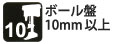 10

ボール盤
10mm 以上